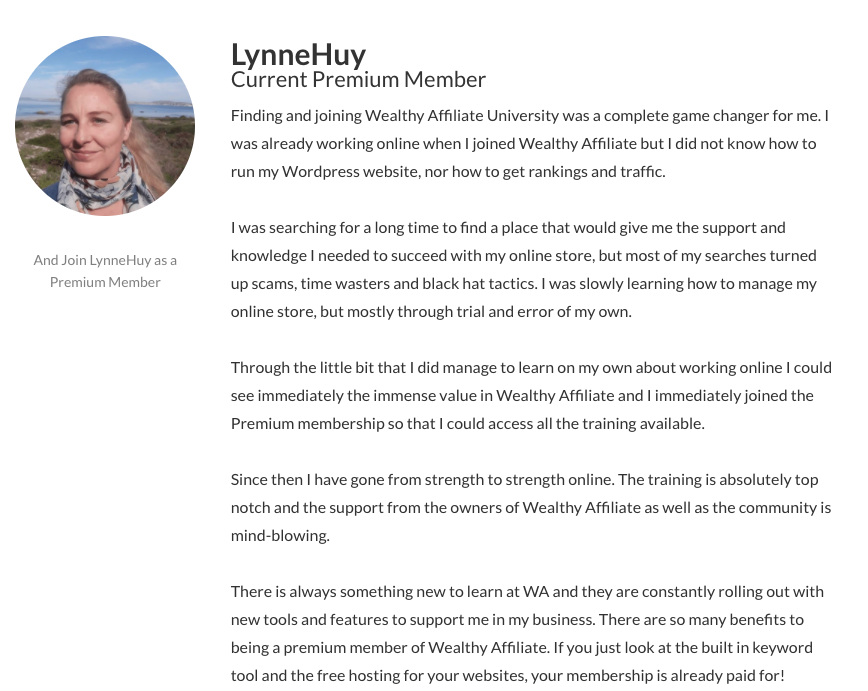 And Join LynneHuy as a Premium Member

LynneHuy
Current Premium Member

Finding and joining Wealthy Affiliate University was a complete game changer for me. I was already working online when I joined Wealthy Affiliate but I did not know how to run my Wordpress website, nor how to get rankings and traffic.

I was searching for a long time to find a place that would give me the support and knowledge I needed to succeed with my online store, but most of my searches turned up scams, time wasters and black hat tactics. I was slowly learning how to manage my online store, but mostly through trial and error of my own.

Through the little bit that I did manage to learn on my own about working online I could see immediately the immense value in Wealthy Affiliate and I immediately joined the Premium membership so that I could access all the training available.

Since then I have gone from strength to strength online. The training is absolutely top notch and the support from the owners of Wealthy Affiliate as well as the community is mind-blowing.

There is always something new to learn at WA and they are constantly rolling out with new tools and features to support me in my business. There are so many benefits to being a premium member of Wealthy Affiliate. If you just look at the built in keyword tool and the free hosting for your websites, your membership is already paid for!